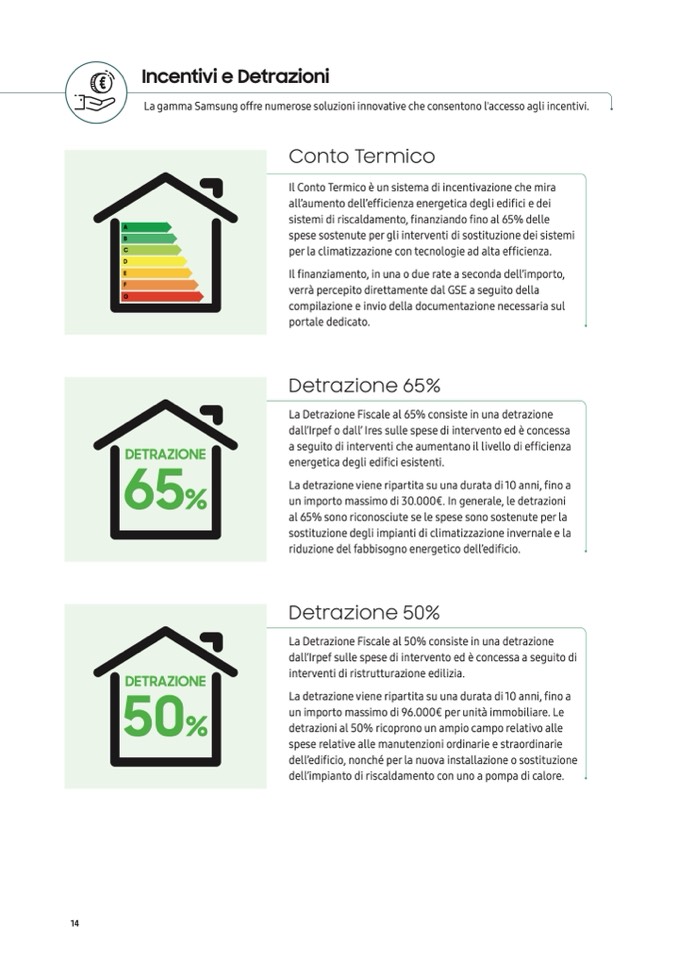 Incentivi e Detrazioni

La gamma Samsung offre numerose soluzioni innovative che consentono l'accesso agli incentivi.

A
B
C
D
E
F
G

Conto Termico

Il Conto Termico è un sistema di incentivazione che mira all'aumento dell'efficienza energetica degli edifici e dei sistemi di riscaldamento, finanziando fino al 65% delle spese sostenute per gli interventi di sostituzione dei sistemi per la climatizzazione con tecnologie ad alta efficienza.

Il finanziamento, in una o due rate a seconda dell'importo, verrà percepito direttamente dal GSE a seguito della compilazione e invio della documentazione necessaria sul portale dedicato.

DETRAZIONE
65%

Detrazione 65%

La Detrazione Fiscale al 65% consiste in una detrazione dall'Irpef o dall' Ires sulle spese di intervento ed è concessa a seguito di interventi che aumentano il livello di efficienza energetica degli edifici esistenti.

La detrazione viene ripartita su una durata di 10 anni, fino a un importo massimo di 30.000€. In generale, le detrazioni al 65% sono riconosciute se le spese sono sostenute per la sostituzione degli impianti di climatizzazione invernale e la riduzione del fabbisogno energetico dell'edificio.

DETRAZIONE
50%

Detrazione 50%

La Detrazione Fiscale al 50% consiste in una detrazione dall'Irpef sulle spese di intervento ed è concessa a seguito di interventi di ristrutturazione edilizia.

La detrazione viene ripartita su una durata di 10 anni, fino a un importo massimo di 96.000€ per unità immobiliare. Le detrazioni al 50% ricoprono un ampio campo relativo alle spese relative alle manutenzioni ordinarie e straordinarie dell'edificio, nonché per la nuova installazione o sostituzione dell'impianto di riscaldamento con uno a pompa di calore.

14